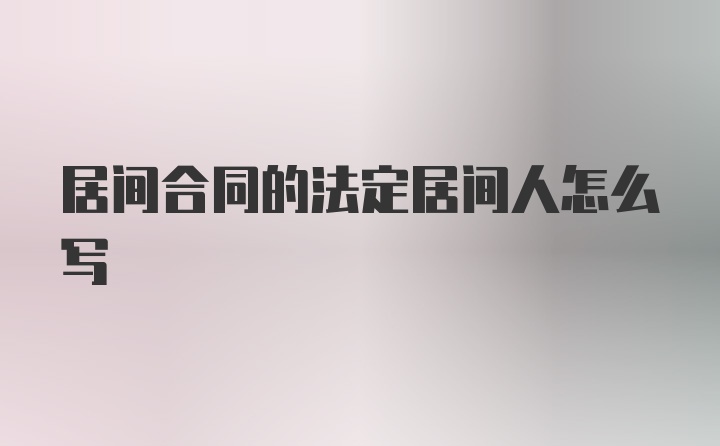 居间合同的法定居间人怎么写